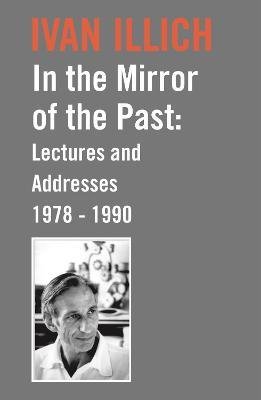 IVAN ILLICH

In the Mirror of the Past:

Lectures and Addresses 1978 - 1990